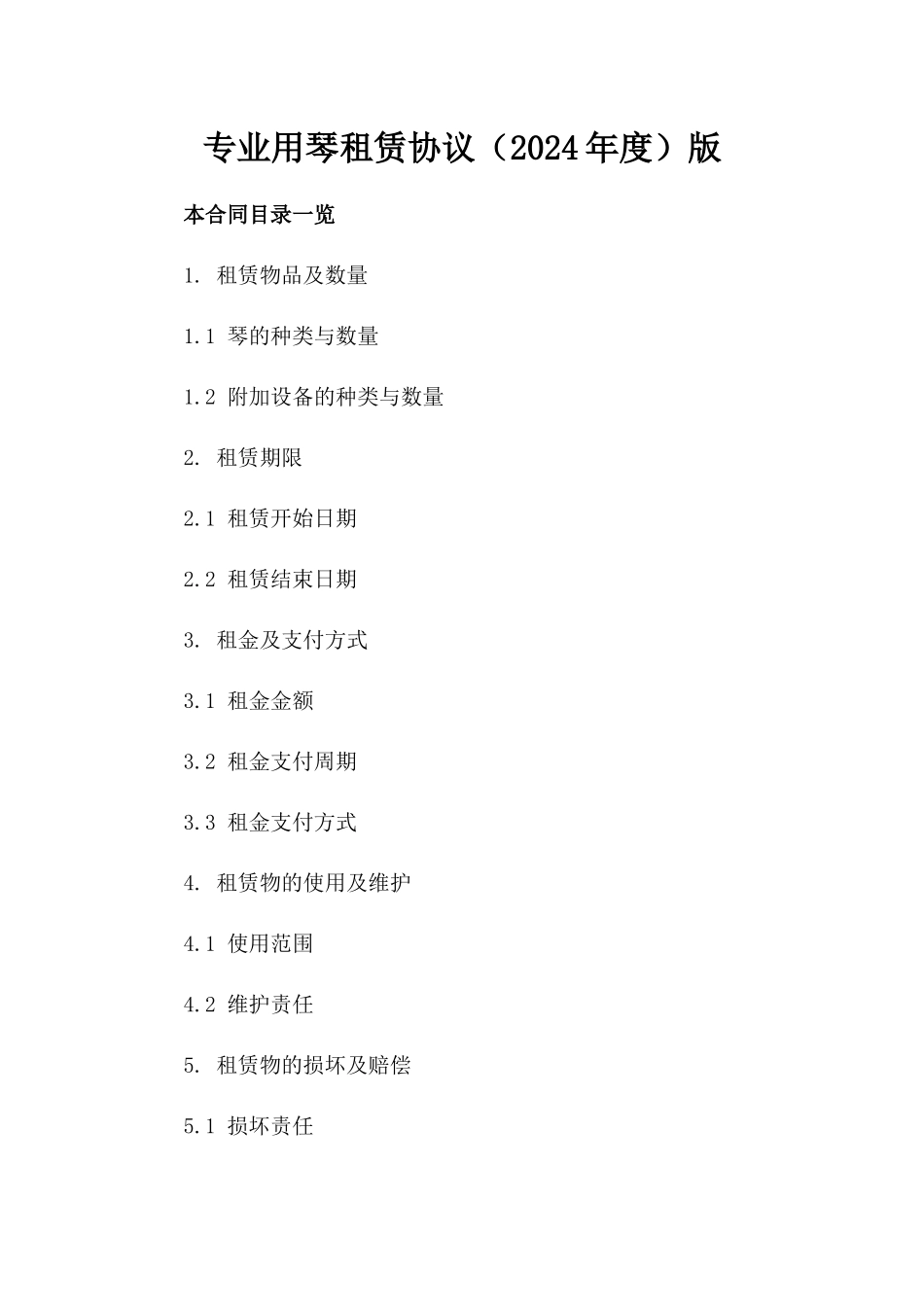 专业用琴租赁协议（2024年度）版

本合同目录一览

1. 租赁物品及数量

1.1 琴的种类与数量

1.2 附加设备的种类与数量

2. 租赁期限

2.1 租赁开始日期

2.2 租赁结束日期

3. 租金及支付方式

3.1 租金金额

3.2 租金支付周期

3.3 租金支付方式

4. 租赁物的使用及维护

4.1 使用范围

4.2 维护责任

5. 租赁物的损坏及赔偿

5.1 损坏责任